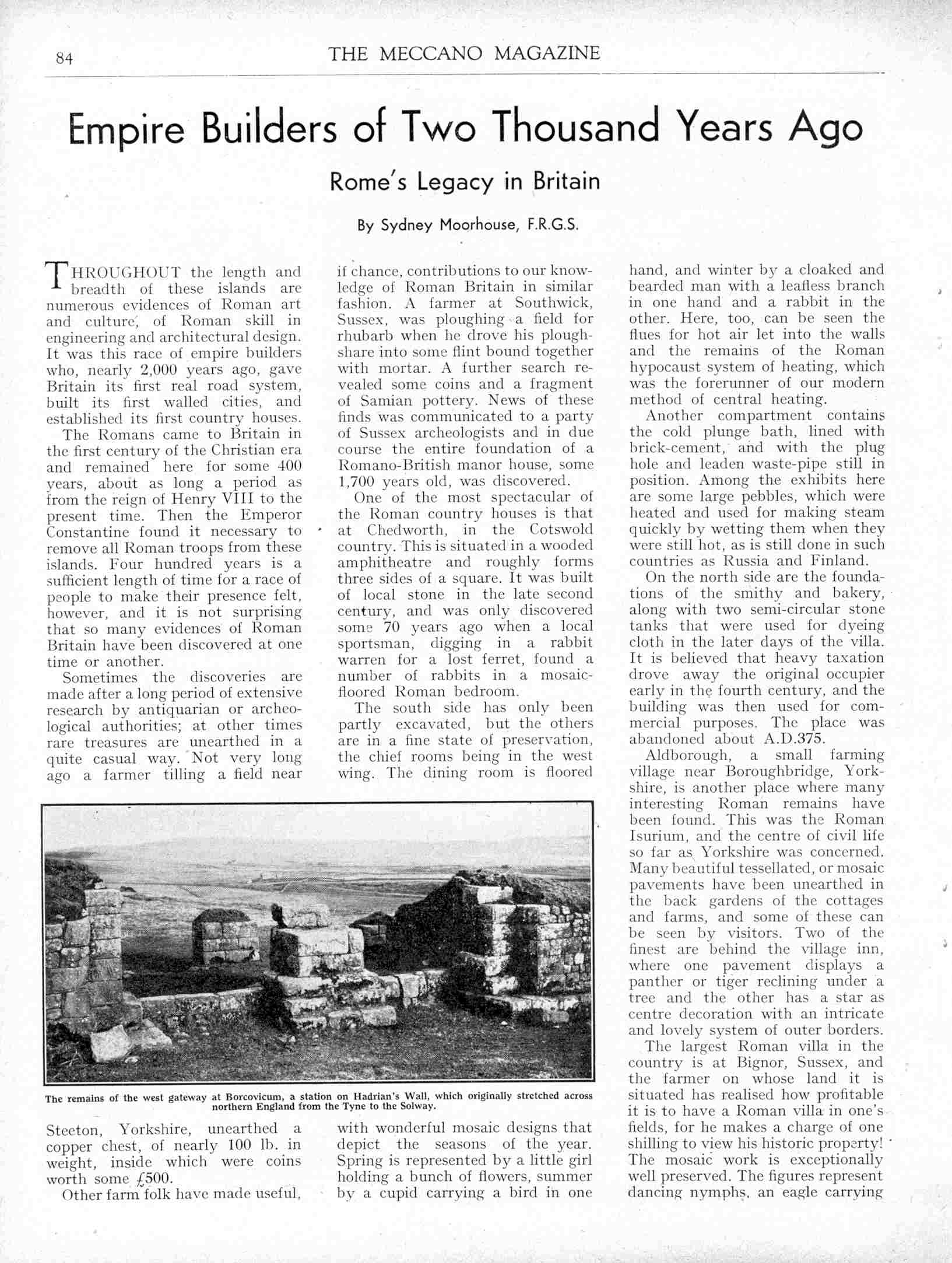 84 THE MECCANO MAGAZINE

Empire Builders of Two Thousand Years Ago

Rome's Legacy in Britain

By Sydney Moorhouse, F.R.G.S.

THROUGHOUT the length and breadth of these islands are numerous evidences of Roman art and culture, of Roman skill in engineering and architectural design. It was this race of empire builders who, nearly 2,000 years ago, gave Britain its first real road system, built its first walled cities, and established its first country houses.

The Romans came to Britain in the first century of the Christian era and remained here for some 400 years, about as long a period as from the reign of Henry VIII to the present time. Then the Emperor Constantine found it necessary to remove all Roman troops from these islands. Four hundred years is a sufficient length of time for a race of people to make their presence felt, however, and it is not surprising that so many evidences of Roman Britain have been discovered at one time or another.

Sometimes the discoveries are made after a long period of extensive research by antiquarian or archeological authorities; at other times rare treasures are unearthed in a quite casual way. Not very long ago a farmer tilling a field near Steeton, Yorkshire, unearthed a copper chest, of nearly 100 lb. in weight, inside which were coins worth some £500.

Other farm folk have made useful, if chance, contributions to our knowledge of Roman Britain in similar fashion. A farmer at Southwick, Sussex, was ploughing a field for rhubarb when he drove his ploughshare into some flint bound together with mortar. A further search revealed some coins and a fragment of Samian pottery. News of these finds was communicated to a party of Sussex archeologists and in due course the entire foundation of a Romano-British manor house, some 1,700 years old, was discovered.

One of the most spectacular of the Roman country houses is that at Chedworth, in the Cotswold country. This is situated in a wooded amphitheatre and roughly forms three sides of a square. It was built of local stone in the late second century, and was only discovered some 70 years ago when a local sportsman, digging in a rabbit warren for a lost ferret, found a number of rabbits in a mosaic-floored Roman bedroom.

The south side has only been partly excavated, but the others are in a fine state of preservation, the chief rooms being in the west wing. The dining room is floored with wonderful mosaic designs that depict the seasons of the year. Spring is represented by a little girl holding a bunch of flowers, summer by a cupid carrying a bird in one hand, and winter by a cloaked and bearded man with a leafless branch in one hand and a rabbit in the other. Here, too, can be seen the flues for hot air let into the walls and the remains of the Roman hypocaust system of heating, which was the forerunner of our modern method of central heating.

Another compartment contains the cold plunge bath, lined with brick-cement, and with the plug hole and leaden waste-pipe still in position. Among the exhibits here are some large pebbles, which were heated and used for making steam quickly by wetting them when they were still hot, as is still done in such countries as Russia and Finland.

On the north side are the foundations of the smithy and bakery, along with two semi-circular stone tanks that were used for dyeing cloth in the later days of the villa. It is believed that heavy taxation drove away the original occupier early in the fourth century, and the building was then used for commercial purposes. The place was abandoned about A.D.375.

Aldborough, a small farming village near Boroughbridge, Yorkshire, is another place where many interesting Roman remains have been found. This was the Roman Isurium, and the centre of civil life so far as Yorkshire was concerned. Many beautiful tessellated, or mosaic pavements have been unearthed in the back gardens of the cottages and farms, and some of these can be seen by visitors. Two of the finest are behind the village inn, where one pavement displays a panther or tiger reclining under a tree and the other has a star as centre decoration with an intricate and lovely system of outer borders.

The largest Roman villa in the country is at Bignor, Sussex, and the farmer on whose land it is situated has realised how profitable it is to have a Roman villa in one's fields, for he makes a charge of one shilling to view his historic property! The mosaic work is exceptionally well preserved. The figures represent dancing nymphs, an eagle carrying

The remains of the west gateway at Borcovicum, a station on Hadrian's Wall, which originally stretched across northern England from the Tyne to the Solway.